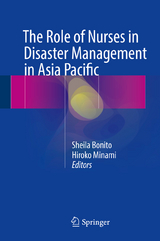 The Role of Nurses in Disaster Management in Asia Pacific

Sheila Bonito
Hiroko Minami
Editors

Springer